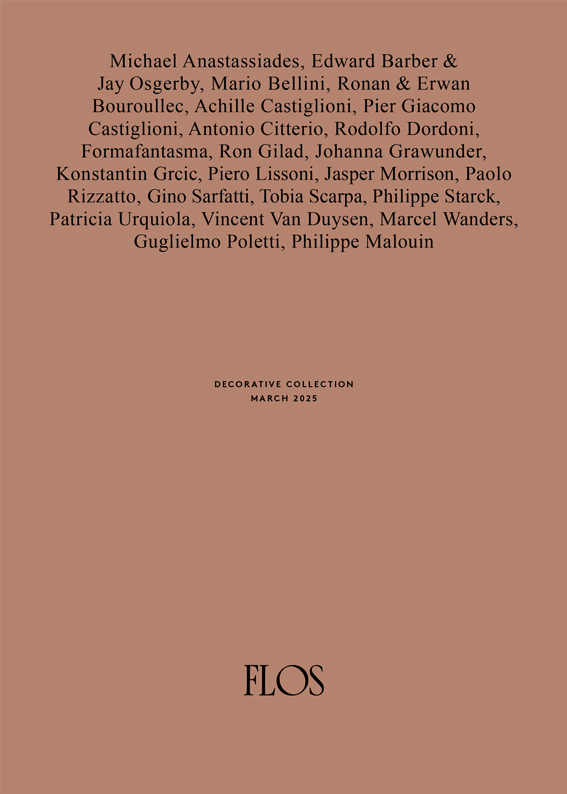 Michael Anastassiades, Edward Barber & Jay Osgerby, Mario Bellini, Ronan & Erwan Bouroullec, Achille Castiglioni, Pier Giacomo Castiglioni, Antonio Citterio, Rodolfo Dordoni, Formafantasma, Ron Gilad, Johanna Grawunder, Konstantin Grcic, Piero Lissoni, Jasper Morrison, Paolo Rizzatto, Gino Sarfatti, Tobia Scarpa, Philippe Starck, Patricia Urquiola, Vincent Van Duysen, Marcel Wanders, Guglielmo Poletti, Philippe Malouin

DECORATIVE COLLECTION
MARCH 2025

FLOS